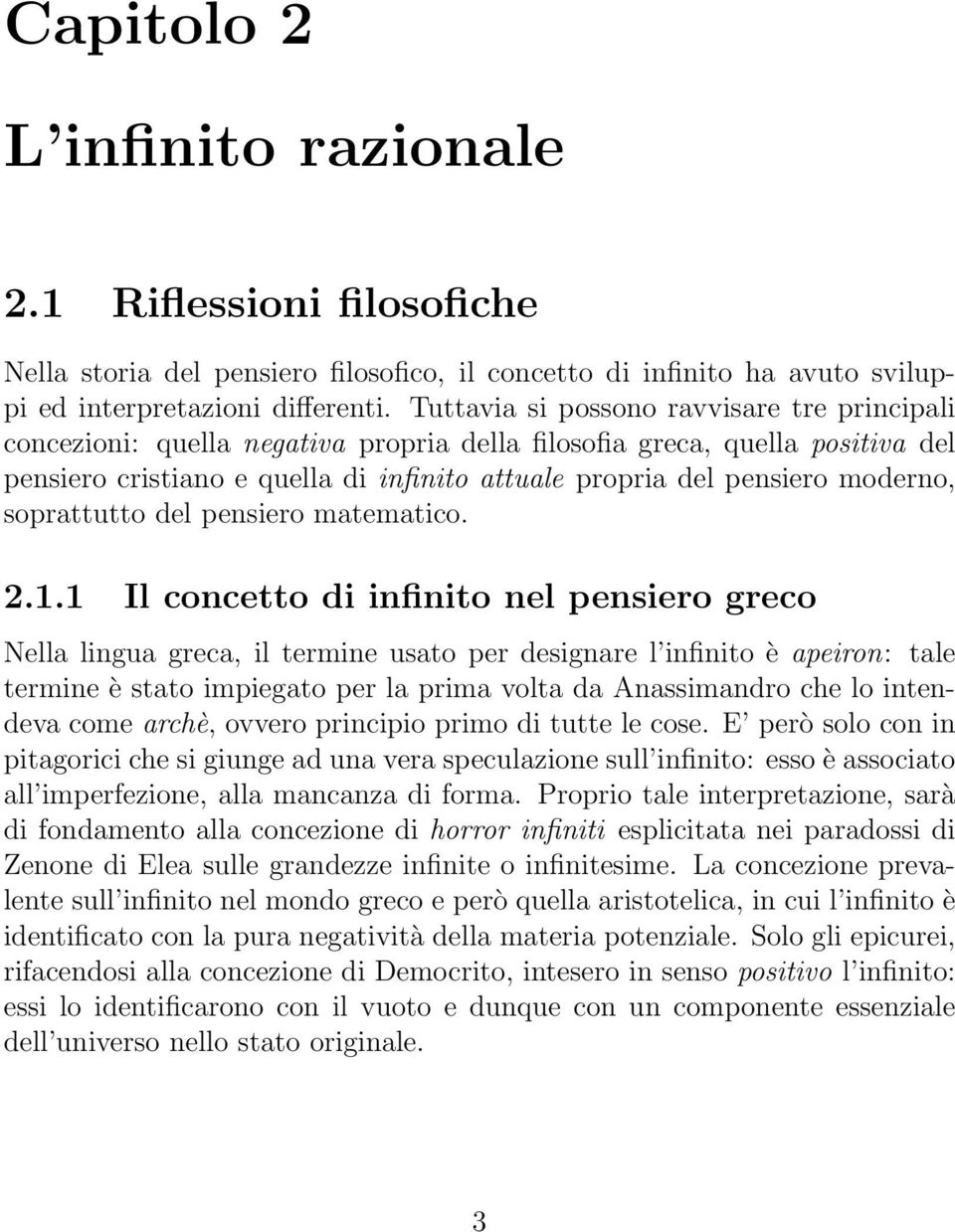 Capitolo 2

L'infinito razionale

2.1 Riflessioni filosofiche

Nella storia del pensiero filosofico, il concetto di infinito ha avuto sviluppi ed interpretazioni differenti. Tuttavia si possono ravvisare tre principali concezioni: quella negativa propria della filosofia greca, quella positiva del pensiero cristiano e quella di infinito attuale propria del pensiero moderno, soprattutto del pensiero matematico.

2.1.1 Il concetto di infinito nel pensiero greco

Nella lingua greca, il termine usato per designare l'infinito è apeiron: tale termine è stato impiegato per la prima volta da Anassimandro che lo intendeva come archè, ovvero principio primo di tutte le cose. E' però solo con in pitagorici che si giunge ad una vera speculazione sull'infinito: esso è associato all'imperfezione, alla mancanza di forma. Proprio tale interpretazione, sarà di fondamento alla concezione di horror infiniti esplicitata nei paradossi di Zenone di Elea sulle grandezze infinite o infinitesime. La concezione prevalente sull'infinito nel mondo greco e però quella aristotelica, in cui l'infinito è identificato con la pura negatività della materia potenziale. Solo gli epicurei, rifacendosi alla concezione di Democrito, intesero in senso positivo l'infinito: essi lo identificarono con il vuoto e dunque con un componente essenziale dell'universo nello stato originale.

3